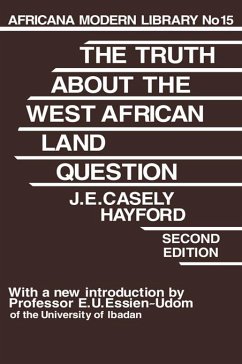 AFRICANA MODERN LIBRARY No15

THE TRUTH ABOUT THE WEST AFRICAN LAND QUESTION

J.E.CASELY HAYFORD

SECOND EDITION

With a new introduction by Professor E.U.Essien-Udom of the University of Ibadan